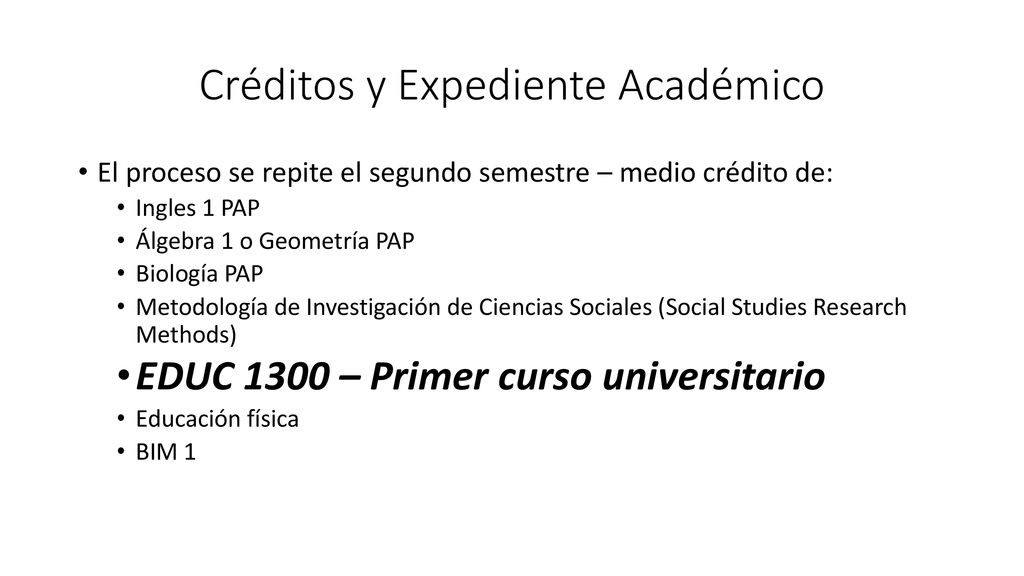 Créditos y Expediente Académico

• El proceso se repite el segundo semestre – medio crédito de:
  • Ingles 1 PAP
  • Álgebra 1 o Geometría PAP
  • Biología PAP
  • Metodología de Investigación de Ciencias Sociales (Social Studies Research Methods)
  • EDUC 1300 – Primer curso universitario
  • Educación física
  • BIM 1